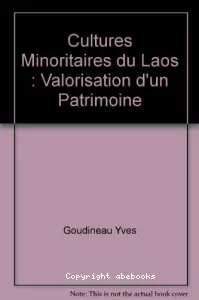 Cultures Minoritaires du Laos : Valorisation d'un Patrimoine

Goudineau Yves

Copyright abebooks

Note: This is not the actual book cover